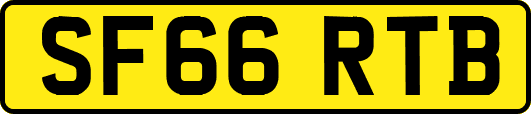 SF66 RTB